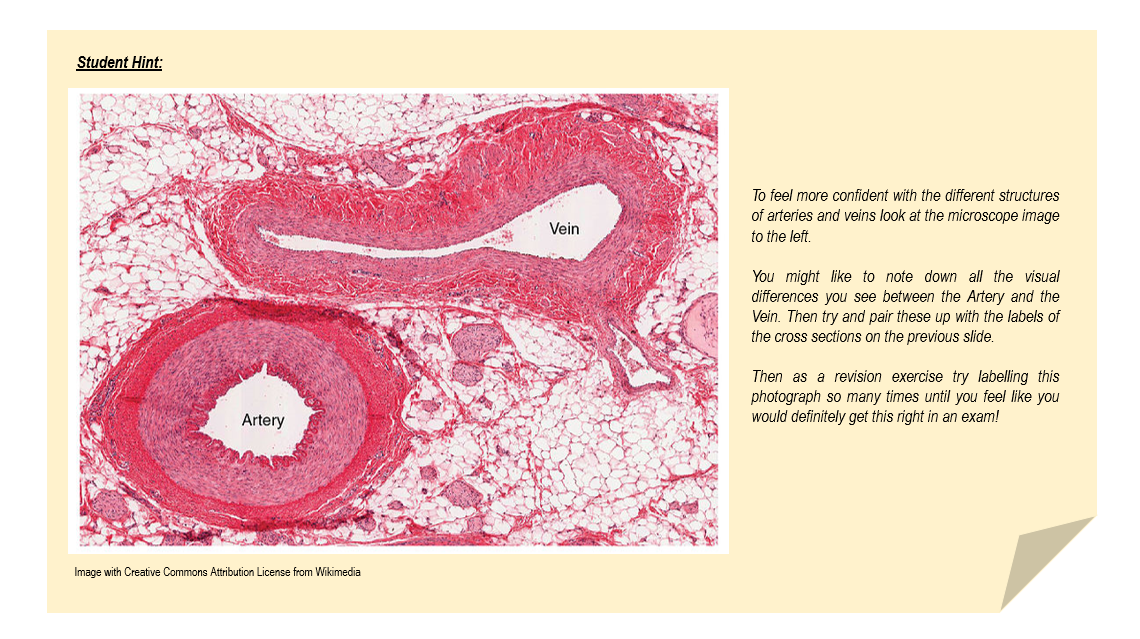 Student Hint:

Vein

Artery

Image with Creative Commons Attribution License from Wikimedia

To feel more confident with the different structures of arteries and veins look at the microscope image to the left.

You might like to note down all the visual differences you see between the Artery and the Vein. Then try and pair these up with the labels of the cross sections on the previous slide.

Then as a revision exercise try labelling this photograph so many times until you feel like you would definitely get this right in an exam!